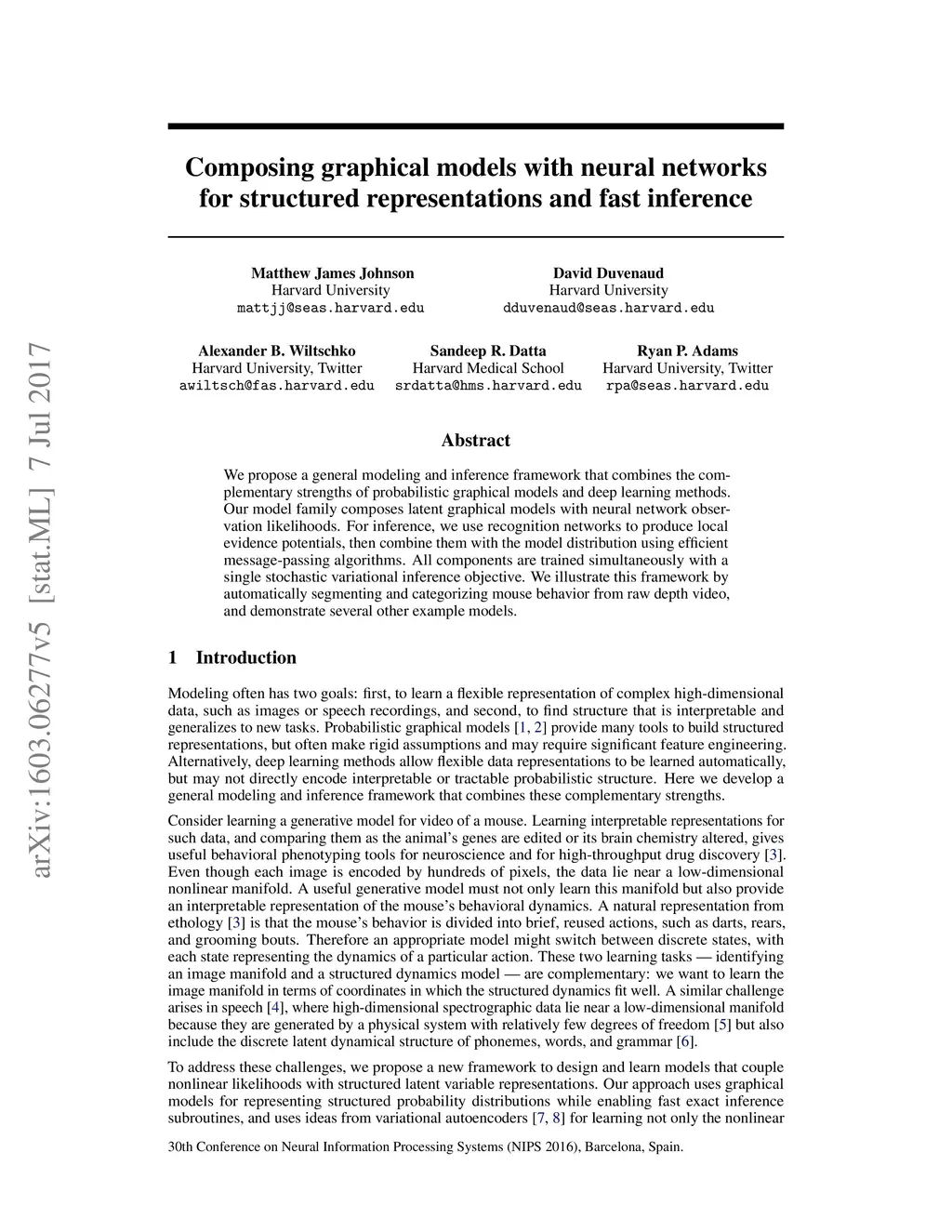 arXiv:1603.06277v5 [stat.ML] 7 Jul 2017

Composing graphical models with neural networks for structured representations and fast inference

Matthew James Johnson
Harvard University
mattjj@seas.harvard.edu

David Duvenaud
Harvard University
dduvenaud@seas.harvard.edu

Alexander B. Wiltschko
Harvard University, Twitter
awiltsch@fas.harvard.edu

Sandeep R. Datta
Harvard Medical School
srdatta@hms.harvard.edu

Ryan P. Adams
Harvard University, Twitter
rpa@seas.harvard.edu

Abstract

We propose a general modeling and inference framework that combines the complementary strengths of probabilistic graphical models and deep learning methods. Our model family composes latent graphical models with neural network observation likelihoods. For inference, we use recognition networks to produce local evidence potentials, then combine them with the model distribution using efficient message-passing algorithms. All components are trained simultaneously with a single stochastic variational inference objective. We illustrate this framework by automatically segmenting and categorizing mouse behavior from raw depth video, and demonstrate several other example models.

1 Introduction

Modeling often has two goals: first, to learn a flexible representation of complex high-dimensional data, such as images or speech recordings, and second, to find structure that is interpretable and generalizes to new tasks. Probabilistic graphical models [1, 2] provide many tools to build structured representations, but often make rigid assumptions and may require significant feature engineering. Alternatively, deep learning methods allow flexible data representations to be learned automatically, but may not directly encode interpretable or tractable probabilistic structure. Here we develop a general modeling and inference framework that combines these complementary strengths.

Consider learning a generative model for video of a mouse. Learning interpretable representations for such data, and comparing them as the animal's genes are edited or its brain chemistry altered, gives useful behavioral phenotyping tools for neuroscience and for high-throughput drug discovery [3]. Even though each image is encoded by hundreds of pixels, the data lie near a low-dimensional nonlinear manifold. A useful generative model must not only learn this manifold but also provide an interpretable representation of the mouse's behavioral dynamics. A natural representation from ethology [3] is that the mouse's behavior is divided into brief, reused actions, such as darts, rears, and grooming bouts. Therefore an appropriate model might switch between discrete states, with each state representing the dynamics of a particular action. These two learning tasks — identifying an image manifold and a structured dynamics model — are complementary: we want to learn the image manifold in terms of coordinates in which the structured dynamics fit well. A similar challenge arises in speech [4], where high-dimensional spectrographic data lie near a low-dimensional manifold because they are generated by a physical system with relatively few degrees of freedom [5] but also include the discrete latent dynamical structure of phonemes, words, and grammar [6].

To address these challenges, we propose a new framework to design and learn models that couple nonlinear likelihoods with structured latent variable representations. Our approach uses graphical models for representing structured probability distributions while enabling fast exact inference subroutines, and uses ideas from variational autoencoders [7, 8] for learning not only the nonlinear

30th Conference on Neural Information Processing Systems (NIPS 2016), Barcelona, Spain.